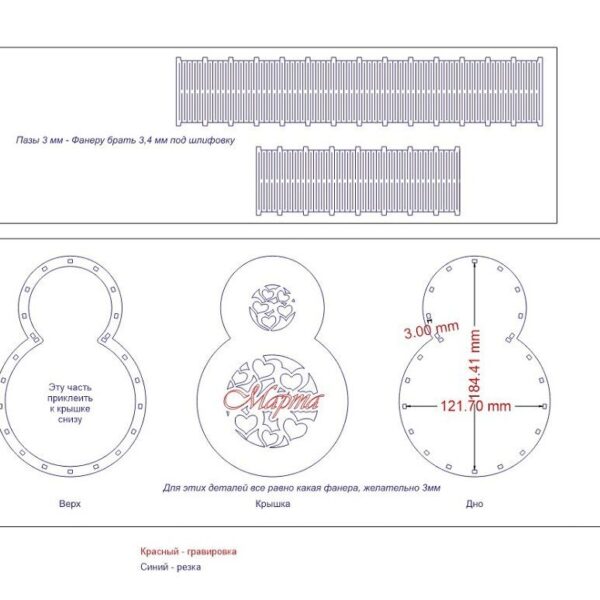 Пазы 3 мм - Фанеру брать 3,4 мм под шлифовку

Эту часть приклеить к крышке снизу

Марта

3.00 mm

184.41 mm

121.70 mm

Для этих деталей все равно какая фанера, желательно 3мм

Верх

Крышка

Дно

Красный - гравировка

Синий - резка